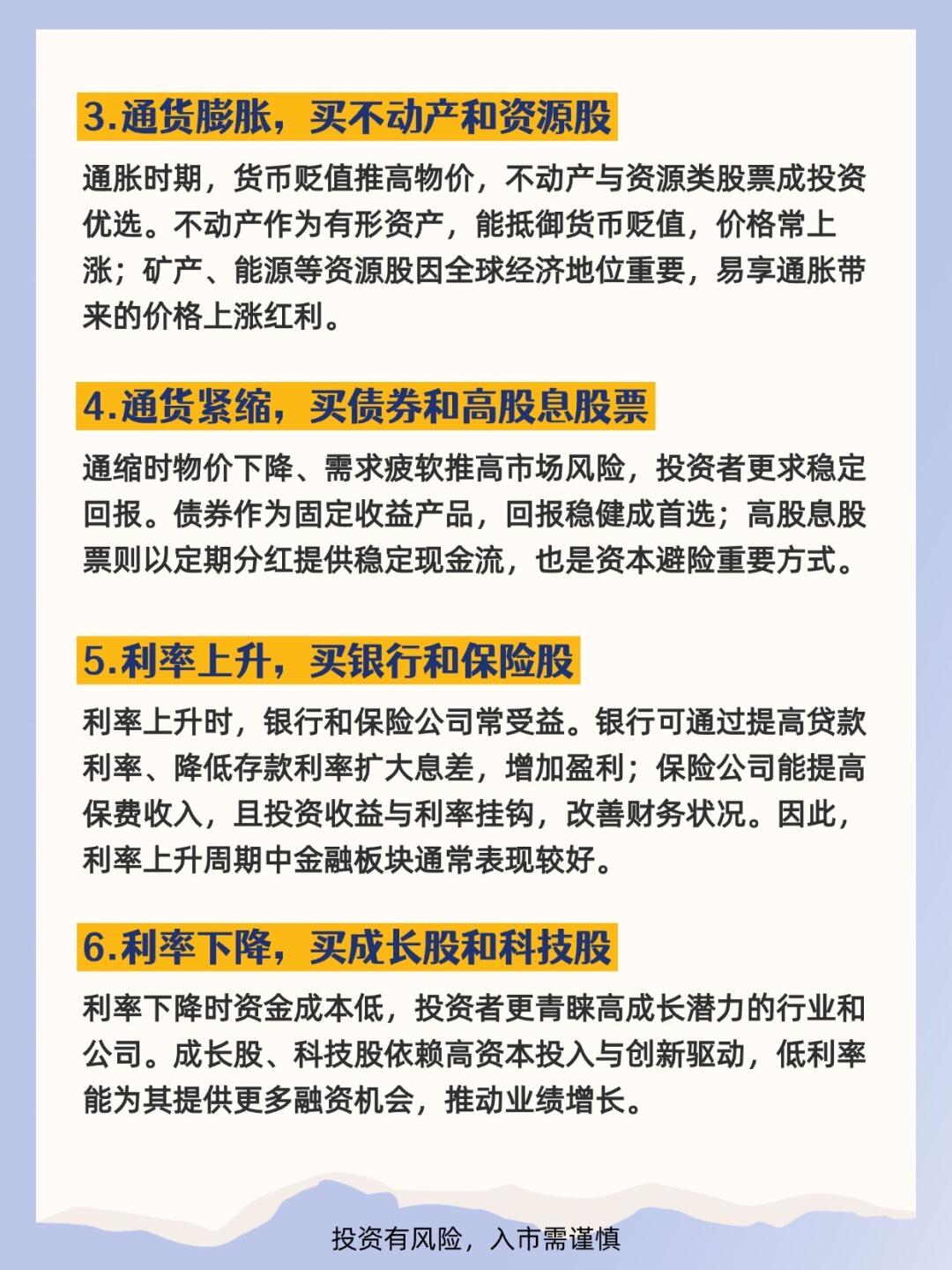 3.通货膨胀，买不动产和资源股

通胀时期，货币贬值推高物价，不动产与资源类股票成投资优选。不动产作为有形资产，能抵御货币贬值，价格常上涨；矿产、能源等资源股因全球经济地位重要，易享通胀带来的价格上涨红利。

4.通货紧缩，买债券和高股息股票

通缩时物价下降、需求疲软推高市场风险，投资者更求稳定回报。债券作为固定收益产品，回报稳健成首选；高股息股票则以定期分红提供稳定现金流，也是资本避险重要方式。

5.利率上升，买银行和保险股

利率上升时，银行和保险公司常受益。银行可通过提高贷款利率、降低存款利率扩大息差，增加盈利；保险公司能提高保费收入，且投资收益与利率挂钩，改善财务状况。因此，利率上升周期中金融板块通常表现较好。

6.利率下降，买成长股和科技股

利率下降时资金成本低，投资者更青睐高成长潜力的行业和公司。成长股、科技股依赖高资本投入与创新驱动，低利率能为其提供更多融资机会，推动业绩增长。

投资有风险，入市需谨慎